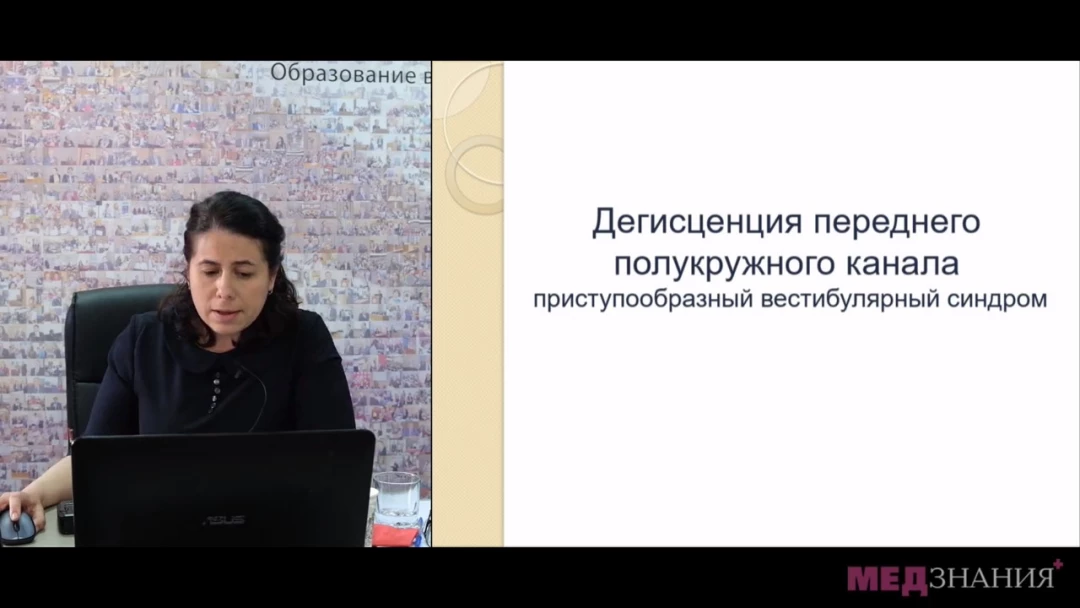 Образование в

ASUS

Дегисценция переднего полукружного канала
приступообразный вестибулярный синдром

МЕДЗНАНИЯ+